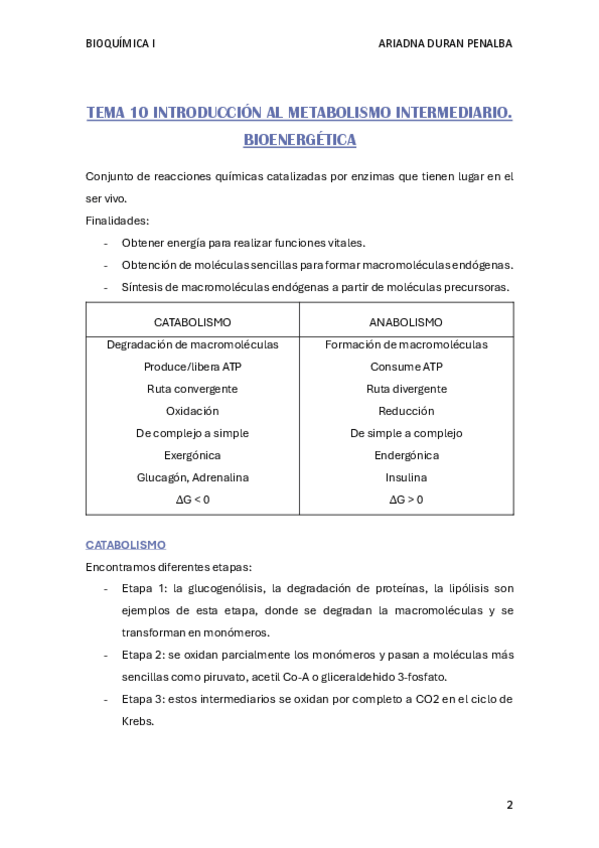 BIOQUÍMICA I

ARIADNA DURAN PENALBA

TEMA 10 INTRODUCCIÓN AL METABOLISMO INTERMEDIARIO. BIOENERGÉTICA

Conjunto de reacciones químicas catalizadas por enzimas que tienen lugar en el ser vivo.

Finalidades:

- Obtener energía para realizar funciones vitales.
- Obtención de moléculas sencillas para formar macromoléculas endógenas.
- Síntesis de macromoléculas endógenas a partir de moléculas precursoras.

| CATABOLISMO | ANABOLISMO |
|---|---|
| Degradación de macromoléculas | Formación de macromoléculas |
| Produce/libera ATP | Consume ATP |
| Ruta convergente | Ruta divergente |
| Oxidación | Reducción |
| De complejo a simple | De simple a complejo |
| Exergónica | Endergónica |
| Glucagón, Adrenalina | Insulina |
| $\Delta G < 0$ | $\Delta G > 0$ |

CATABOLISMO

Encontramos diferentes etapas:

- Etapa 1: la glucogenólisis, la degradación de proteínas, la lipólisis son ejemplos de esta etapa, donde se degradan la macromoléculas y se transforman en monómeros.
- Etapa 2: se oxidan parcialmente los monómeros y pasan a moléculas más sencillas como piruvato, acetil Co-A o gliceraldehido 3-fosfato.
- Etapa 3: estos intermediarios se oxidan por completo a CO2 en el ciclo de Krebs.

2